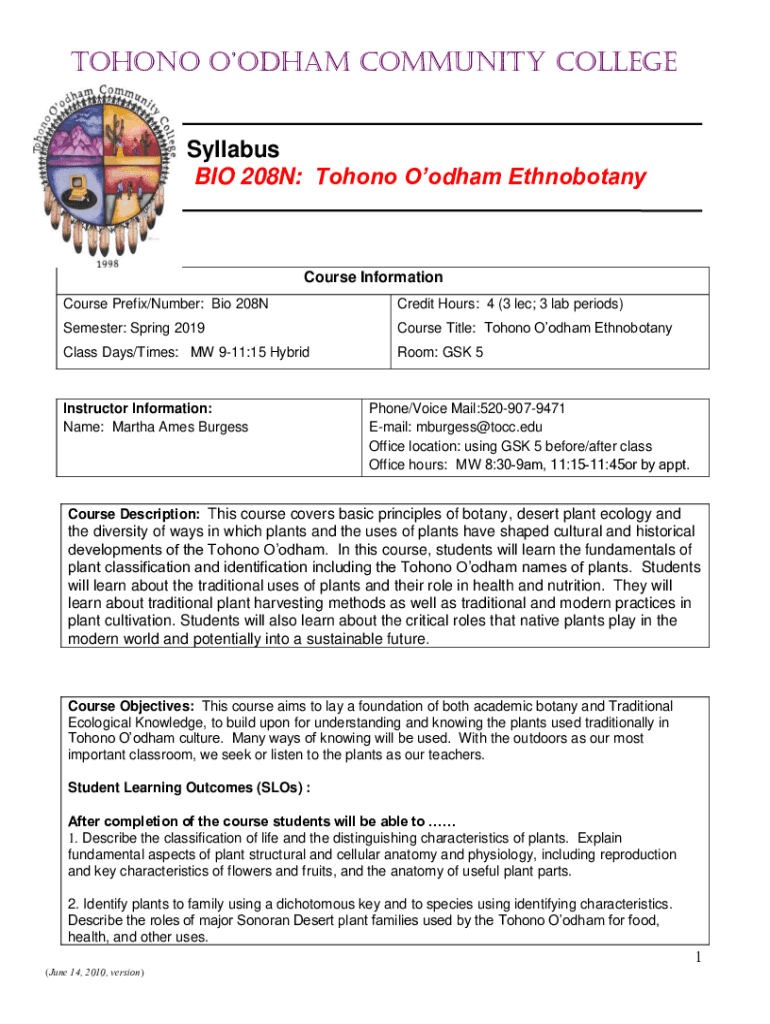 TOHONO O'ODHAM COMMUNITY COLLEGE

Tohono O'odham Community College

1998

Syllabus

BIO 208N: Tohono O'odham Ethnobotany

Course Information

| Course Prefix/Number: Bio 208N | Credit Hours: 4 (3 lec; 3 lab periods) |
|---|---|
| Semester: Spring 2019 | Course Title: Tohono O'odham Ethnobotany |
| Class Days/Times: MW 9-11:15 Hybrid | Room: GSK 5 |

| Instructor Information: Name: Martha Ames Burgess | Phone/Voice Mail:520-907-9471 E-mail: mburgess@tocc.edu Office location: using GSK 5 before/after class Office hours: MW 8:30-9am, 11:15-11:45or by appt. |
|---|---|

Course Description: This course covers basic principles of botany, desert plant ecology and the diversity of ways in which plants and the uses of plants have shaped cultural and historical developments of the Tohono O'odham. In this course, students will learn the fundamentals of plant classification and identification including the Tohono O'odham names of plants. Students will learn about the traditional uses of plants and their role in health and nutrition. They will learn about traditional plant harvesting methods as well as traditional and modern practices in plant cultivation. Students will also learn about the critical roles that native plants play in the modern world and potentially into a sustainable future.

Course Objectives: This course aims to lay a foundation of both academic botany and Traditional Ecological Knowledge, to build upon for understanding and knowing the plants used traditionally in Tohono O'odham culture. Many ways of knowing will be used. With the outdoors as our most important classroom, we seek or listen to the plants as our teachers.

Student Learning Outcomes (SLOs) :

After completion of the course students will be able to ……
1. Describe the classification of life and the distinguishing characteristics of plants. Explain fundamental aspects of plant structural and cellular anatomy and physiology, including reproduction and key characteristics of flowers and fruits, and the anatomy of useful plant parts.

2. Identify plants to family using a dichotomous key and to species using identifying characteristics. Describe the roles of major Sonoran Desert plant families used by the Tohono O'odham for food, health, and other uses.

1

(June 14, 2010, version)